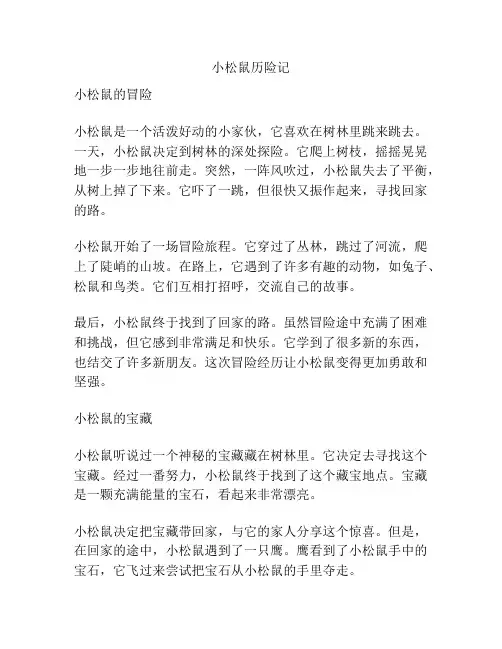 小松鼠历险记

小松鼠的冒险

小松鼠是一个活泼好动的小家伙，它喜欢在树林里跳来跳去。一天，小松鼠决定到树林的深处探险。它爬上树枝，摇摇晃晃地一步一步地往前走。突然，一阵风吹过，小松鼠失去了平衡，从树上掉了下来。它吓了一跳，但很快又振作起来，寻找回家的路。

小松鼠开始了一场冒险旅程。它穿过了丛林，跳过了河流，爬上了陡峭的山坡。在路上，它遇到了许多有趣的动物，如兔子、松鼠和鸟类。它们互相打招呼，交流自己的故事。

最后，小松鼠终于找到了回家的路。虽然冒险途中充满了困难和挑战，但它感到非常满足和快乐。它学到了很多新的东西，也结交了许多新朋友。这次冒险经历让小松鼠变得更加勇敢和坚强。

小松鼠的宝藏

小松鼠听说过一个神秘的宝藏藏在树林里。它决定去寻找这个宝藏。经过一番努力，小松鼠终于找到了这个藏宝地点。宝藏是一颗充满能量的宝石，看起来非常漂亮。

小松鼠决定把宝藏带回家，与它的家人分享这个惊喜。但是，在回家的途中，小松鼠遇到了一只鹰。鹰看到了小松鼠手中的宝石，它飞过来尝试把宝石从小松鼠的手里夺走。